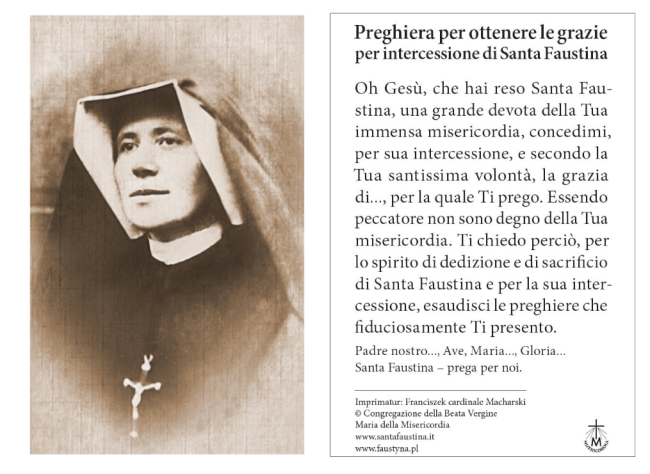 Preghiera per ottenere le grazie per intercessione di Santa Faustina

Oh Gesù, che hai reso Santa Faustina, una grande devota della Tua immensa misericordia, concedimi, per sua intercessione, e secondo la Tua santissima volontà, la grazia di..., per la quale Ti prego. Essendo peccatore non sono degno della Tua misericordia. Ti chiedo perciò, per lo spirito di dedizione e di sacrificio di Santa Faustina e per la sua intercessione, esaudisci le preghiere che fiduciosamente Ti presento.

Padre nostro..., Ave, Maria..., Gloria...
Santa Faustina – prega per noi.

Imprimatur: Franciszek cardinale Macharski
© Congregazione della Beata Vergine Maria della Misericordia
www.santafaustina.it
www.faustyna.pl

M
MISERICORDIA